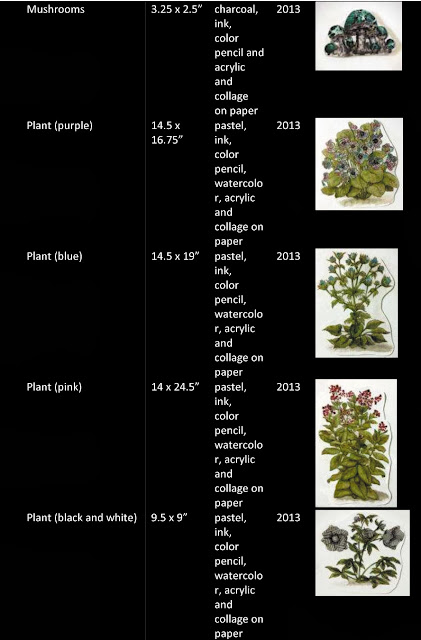 | Mushrooms | 3.25 x 2.5" | charcoal, ink, color pencil and acrylic and collage on paper | 2013 | |
|---|---|---|---|---|
| Plant (purple) | 14.5 x 16.75" | pastel, ink, color pencil, watercolor, acrylic and collage on paper | 2013 | |
| Plant (blue) | 14.5 x 19" | pastel, ink, color pencil, watercolor, acrylic and collage on paper | 2013 | |
| Plant (pink) | 14 x 24.5" | pastel, ink, color pencil, watercolor, acrylic and collage on paper | 2013 | |
| Plant (black and white) | 9.5 x 9" | pastel, ink, color pencil, watercolor, acrylic and collage on paper | 2013 | |